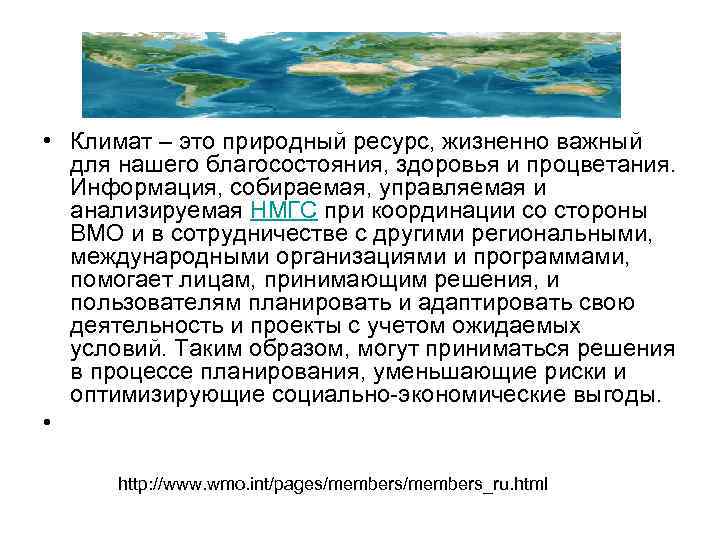 • Климат – это природный ресурс, жизненно важный для нашего благосостояния, здоровья и процветания. Информация, собираемая, управляемая и анализируемая НМГС при координации со стороны ВМО и в сотрудничестве с другими региональными, международными организациями и программами, помогает лицам, принимающим решения, и пользователям планировать и адаптировать свою деятельность и проекты с учетом ожидаемых условий. Таким образом, могут приниматься решения в процессе планирования, уменьшающие риски и оптимизирующие социально-экономические выгоды.
•

http://www.wmo.int/pages/members/members_ru.html